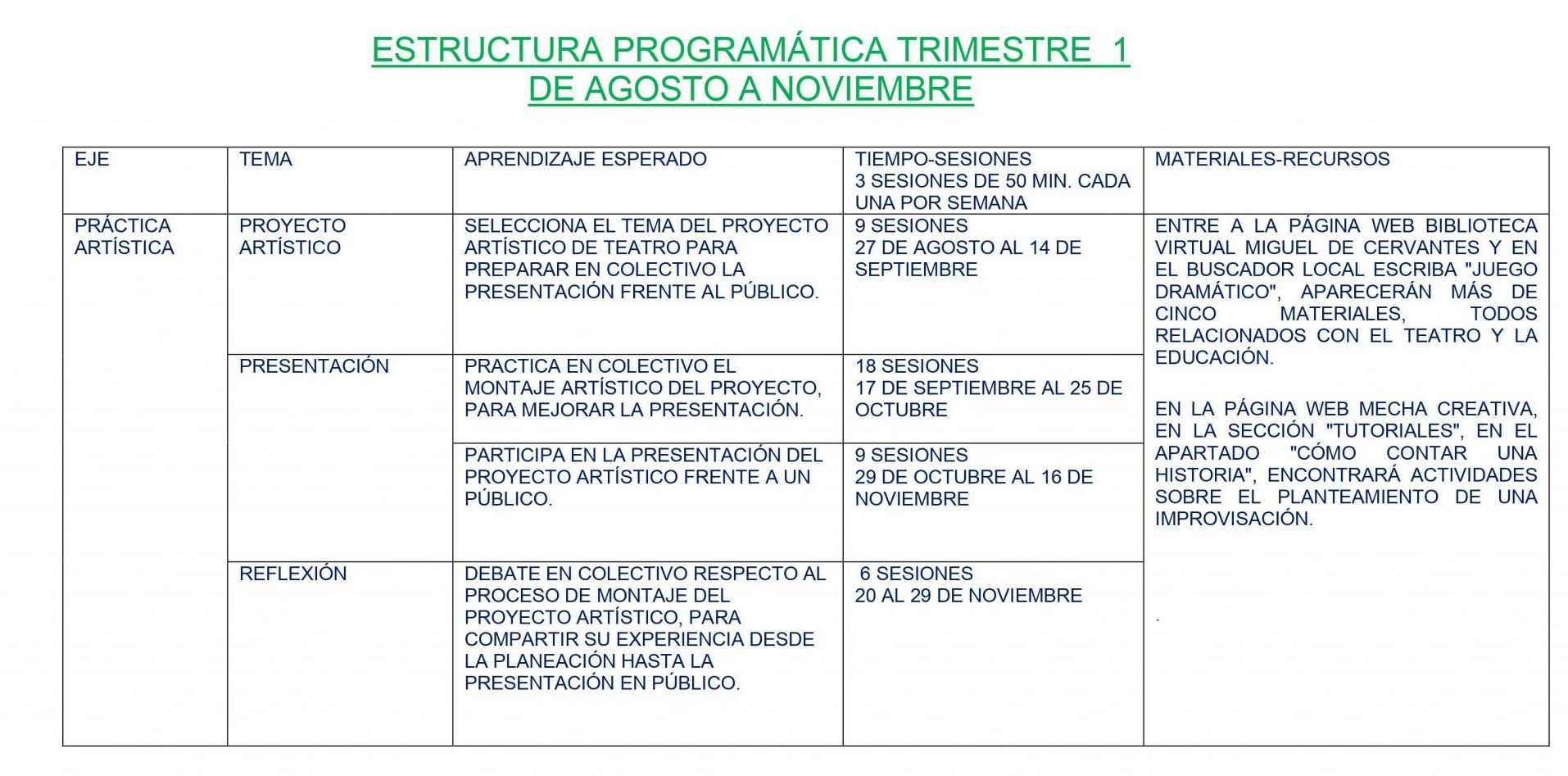 ESTRUCTURA PROGRAMÁTICA TRIMESTRE 1
DE AGOSTO A NOVIEMBRE

| EJE | TEMA | APRENDIZAJE ESPERADO | TIEMPO-SESIONES 3 SESIONES DE 50 MIN. CADA UNA POR SEMANA | MATERIALES-RECURSOS |
|---|---|---|---|---|
| PRÁCTICA ARTÍSTICA | PROYECTO ARTÍSTICO | SELECCIONA EL TEMA DEL PROYECTO ARTÍSTICO DE TEATRO PARA PREPARAR EN COLECTIVO LA PRESENTACIÓN FRENTE AL PÚBLICO. | 9 SESIONES 27 DE AGOSTO AL 14 DE SEPTIEMBRE | ENTRE A LA PÁGINA WEB BIBLIOTECA VIRTUAL MIGUEL DE CERVANTES Y EN EL BUSCADOR LOCAL ESCRIBA "JUEGO DRAMÁTICO", APARECERÁN MÁS DE CINCO MATERIALES, TODOS RELACIONADOS CON EL TEATRO Y LA EDUCACIÓN. EN LA PÁGINA WEB MECHA CREATIVA, EN LA SECCIÓN "TUTORIALES", EN EL APARTADO "CÓMO CONTAR UNA HISTORIA", ENCONTRARÁ ACTIVIDADES SOBRE EL PLANTEAMIENTO DE UNA IMPROVISACIÓN. . |
| | PRESENTACIÓN | PRACTICA EN COLECTIVO EL MONTAJE ARTÍSTICO DEL PROYECTO, PARA MEJORAR LA PRESENTACIÓN. | 18 SESIONES 17 DE SEPTIEMBRE AL 25 DE OCTUBRE | |
| | | PARTICIPA EN LA PRESENTACIÓN DEL PROYECTO ARTÍSTICO FRENTE A UN PÚBLICO. | 9 SESIONES 29 DE OCTUBRE AL 16 DE NOVIEMBRE | |
| | REFLEXIÓN | DEBATE EN COLECTIVO RESPECTO AL PROCESO DE MONTAJE DEL PROYECTO ARTÍSTICO, PARA COMPARTIR SU EXPERIENCIA DESDE LA PLANEACIÓN HASTA LA PRESENTACIÓN EN PÚBLICO. | 6 SESIONES 20 AL 29 DE NOVIEMBRE | |